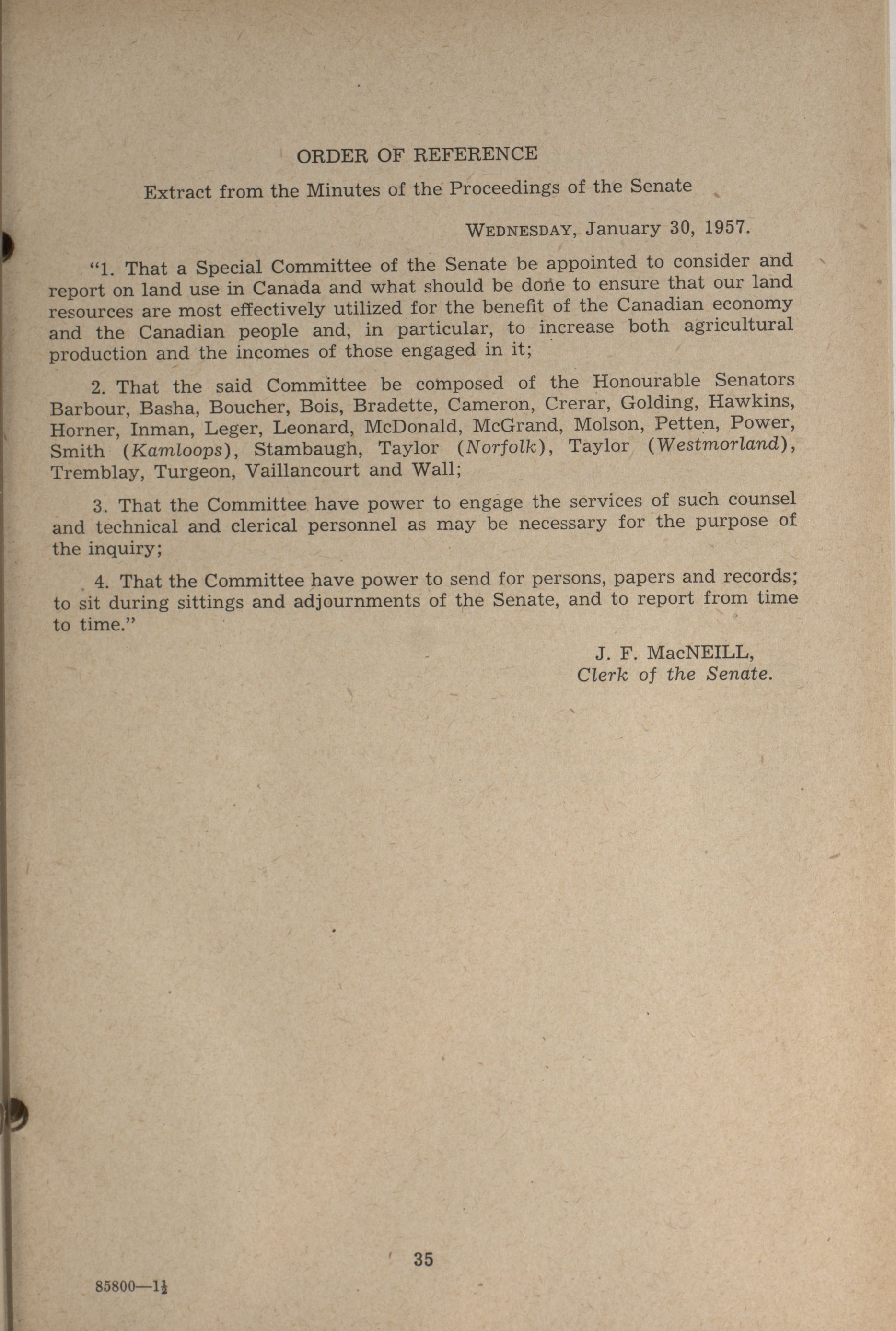 ORDER OF REFERENCE

Extract from the Minutes of the Proceedings of the Senate

WEDNESDAY, January 30, 1957.

"1. That a Special Committee of the Senate be appointed to consider and report on land use in Canada and what should be done to ensure that our land resources are most effectively utilized for the benefit of the Canadian economy and the Canadian people and, in particular, to increase both agricultural production and the incomes of those engaged in it;

2. That the said Committee be composed of the Honourable Senators Barbour, Basha, Boucher, Bois, Bradette, Cameron, Crerar, Golding, Hawkins, Horner, Inman, Leger, Leonard, McDonald, McGrand, Molson, Petten, Power, Smith (Kamloops), Stambaugh, Taylor (Norfolk), Taylor (Westmorland), Tremblay, Turgeon, Vaillancourt and Wall;

3. That the Committee have power to engage the services of such counsel and technical and clerical personnel as may be necessary for the purpose of the inquiry;

4. That the Committee have power to send for persons, papers and records; to sit during sittings and adjournments of the Senate, and to report from time to time."

J. F. MacNEILL,
Clerk of the Senate.

35

85800—$1\frac{1}{2}$